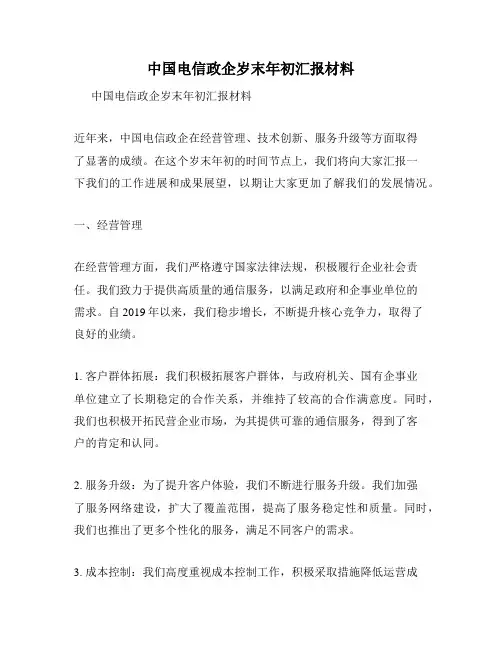 中国电信政企岁末年初汇报材料

中国电信政企岁末年初汇报材料

近年来，中国电信政企在经营管理、技术创新、服务升级等方面取得了显著的成绩。在这个岁末年初的时间节点上，我们将向大家汇报一下我们的工作进展和成果展望，以期让大家更加了解我们的发展情况。

一、经营管理

在经营管理方面，我们严格遵守国家法律法规，积极履行企业社会责任。我们致力于提供高质量的通信服务，以满足政府和企事业单位的需求。自 2019 年以来，我们稳步增长，不断提升核心竞争力，取得了良好的业绩。

1. 客户群体拓展：我们积极拓展客户群体，与政府机关、国有企事业单位建立了长期稳定的合作关系，并维持了较高的合作满意度。同时，我们也积极开拓民营企业市场，为其提供可靠的通信服务，得到了客户的肯定和认同。

2. 服务升级：为了提升客户体验，我们不断进行服务升级。我们加强了服务网络建设，扩大了覆盖范围，提高了服务稳定性和质量。同时，我们也推出了更多个性化的服务，满足不同客户的需求。

3. 成本控制：我们高度重视成本控制工作，积极采取措施降低运营成